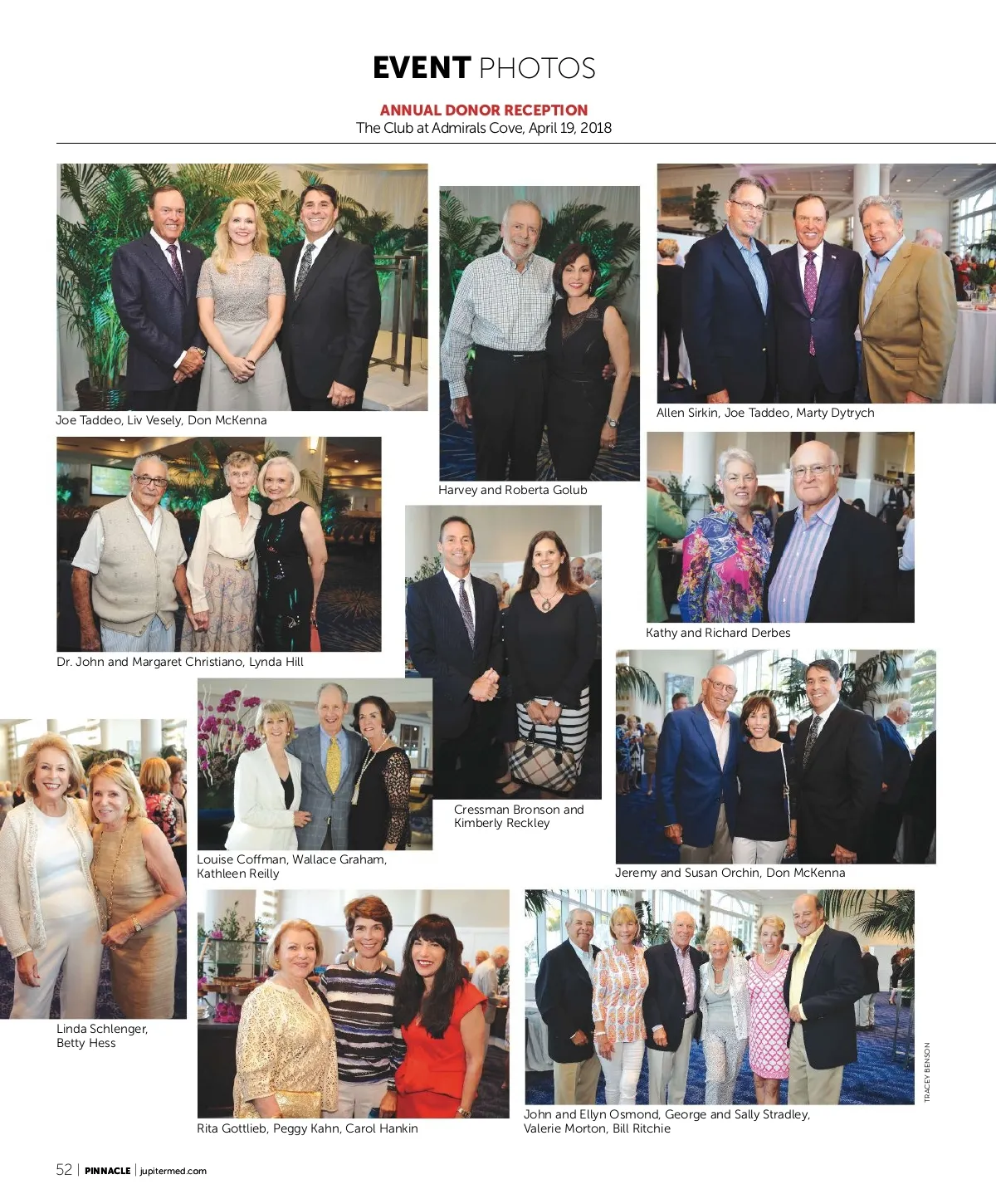 EVENT PHOTOS

ANNUAL DONOR RECEPTION
The Club at Admirals Cove, April 19, 2018

Joe Taddeo, Liv Vesely, Don McKenna

Harvey and Roberta Golub

Allen Sirkin, Joe Taddeo, Marty Dytrych

Dr. John and Margaret Christiano, Lynda Hill

Kathy and Richard Derbes

Cressman Bronson and Kimberly Reckley

Louise Coffman, Wallace Graham, Kathleen Reilly

Jeremy and Susan Orchin, Don McKenna

Linda Schlenger, Betty Hess

Rita Gottlieb, Peggy Kahn, Carol Hankin

John and Ellyn Osmond, George and Sally Stradley, Valerie Morton, Bill Ritchie

TRACEY BENSON

52 | PINNACLE | jupitermed.com